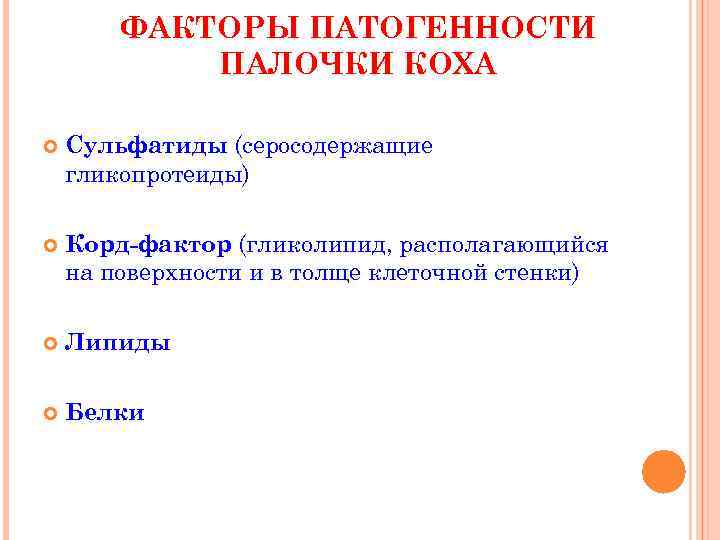 ФАКТОРЫ ПАТОГЕННОСТИ ПАЛОЧКИ КОХА

Сульфатиды (серосодержащие гликопротеиды)

Корд-фактор (гликолипид, располагающийся на поверхности и в толще клеточной стенки)

Липиды

Белки